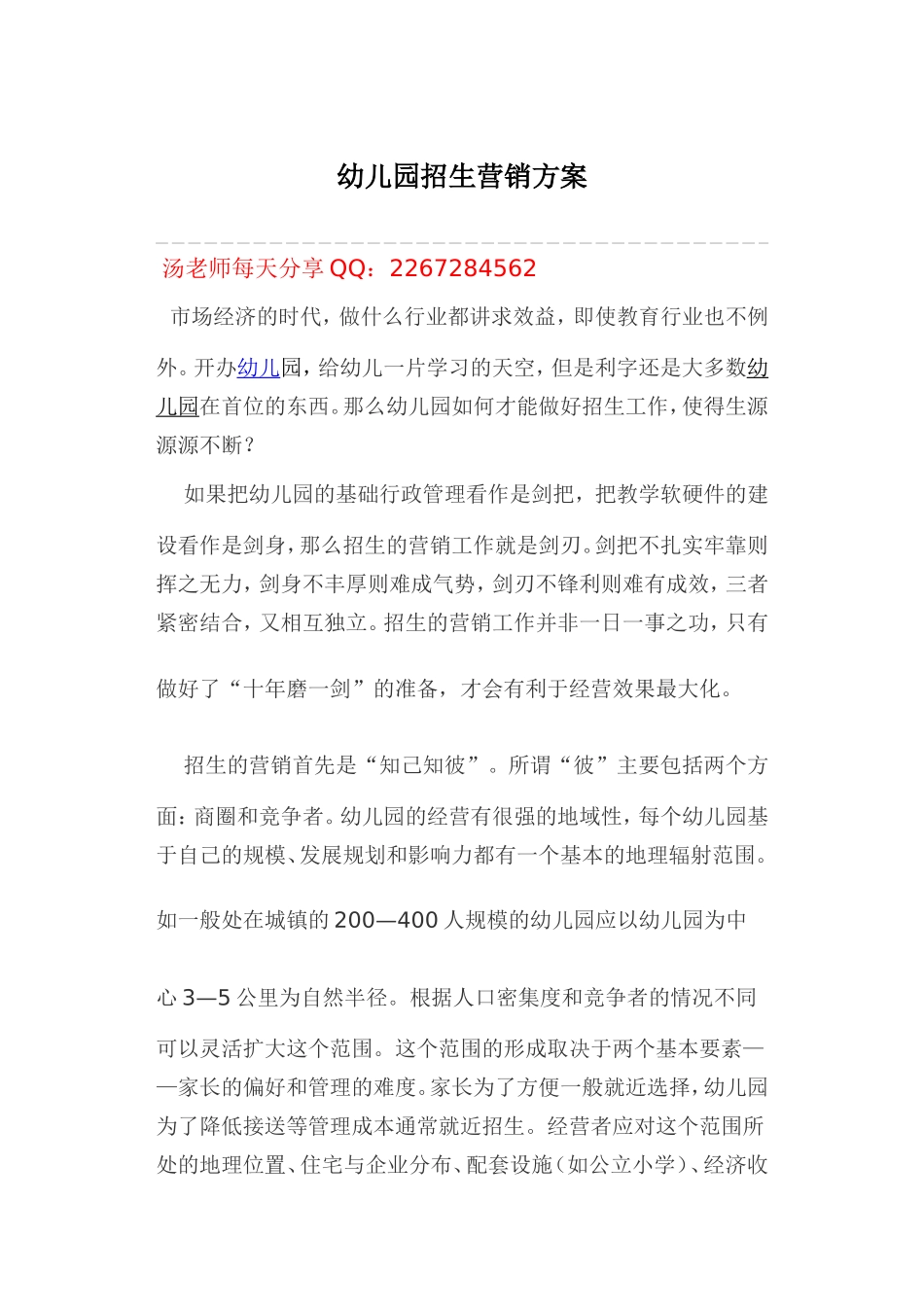 幼儿园招生营销方案

汤老师每天分享 QQ：2267284562

市场经济的时代，做什么行业都讲求效益，即使教育行业也不例外。开办幼儿园，给幼儿一片学习的天空，但是利字还是大多数幼儿园在首位的东西。那么幼儿园如何才能做好招生工作，使得生源源源不断？

如果把幼儿园的基础行政管理看作是剑把，把教学软硬件的建设看作是剑身，那么招生的营销工作就是剑刃。剑把不扎实牢靠则挥之无力，剑身不丰厚则难成气势，剑刃不锋利则难有成效，三者紧密结合，又相互独立。招生的营销工作并非一日一事之功，只有做好了“十年磨一剑”的准备，才会有利于经营效果最大化。

招生的营销首先是“知己知彼”。所谓“彼”主要包括两个方面：商圈和竞争者。幼儿园的经营有很强的地域性，每个幼儿园基于自己的规模、发展规划和影响力都有一个基本的地理辐射范围。如一般处在城镇的 200—400 人规模的幼儿园应以幼儿园为中心 3—5 公里为自然半径。根据人口密集度和竞争者的情况不同可以灵活扩大这个范围。这个范围的形成取决于两个基本要素——家长的偏好和管理的难度。家长为了方便一般就近选择，幼儿园为了降低接送等管理成本通常就近招生。经营者应对这个范围所处的地理位置、住宅与企业分布、配套设施（如公立小学）、经济收